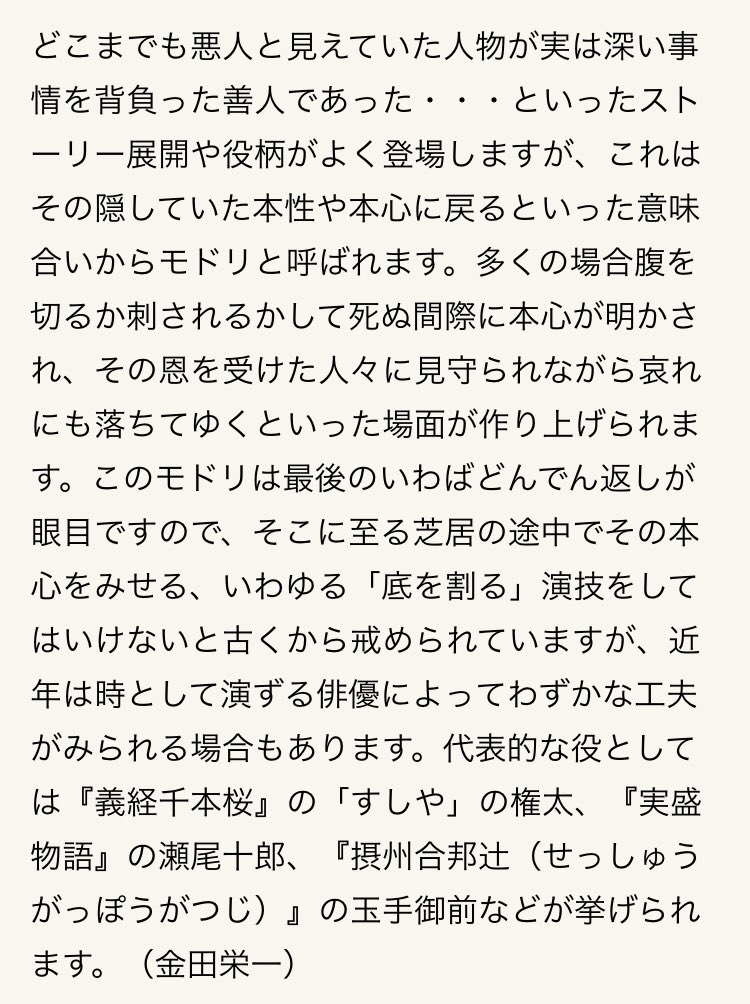 どこまでも悪人と見えていた人物が実は深い事情を背負った善人であった・・・といったストーリー展開や役柄がよく登場しますが、これはその隠していた本性や本心に戻るといった意味合いからモドリと呼ばれます。多くの場合腹を切るか刺されるかして死ぬ間際に本心が明かされ、その恩を受けた人々に見守られながら哀れにも落ちてゆくといった場面が作り上げられます。このモドリは最後のいわばどんでん返しが眼目ですので、そこに至る芝居の途中でその本心をみせる、いわゆる「底を割る」演技をしてはいけないと古くから戒められていますが、近年は時として演ずる俳優によってわずかな工夫がみられる場合もあります。代表的な役としては『義経千本桜』の「すしや」の権太、『実盛物語』の瀬尾十郎、『摂州合邦辻（せっしゅうがっぽうがつじ）』の玉手御前などが挙げられます。（金田栄一）